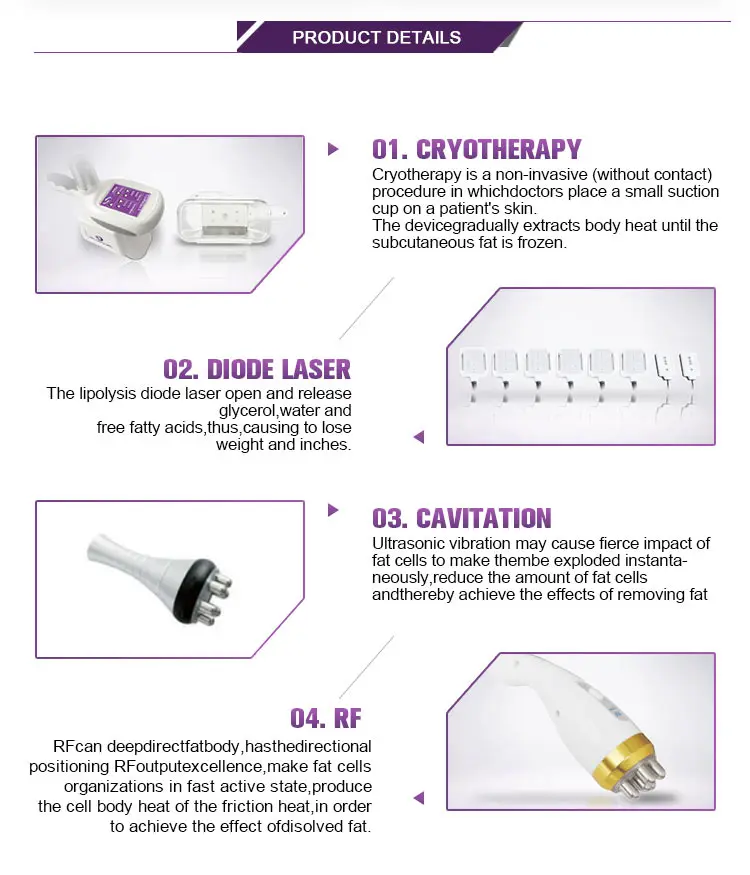 PRODUCT DETAILS

01. CRYOTHERAPY

Cryotherapy is a non-invasive (without contact) procedure in whichdoctors place a small suction cup on a patient's skin.

The devicegradually extracts body heat until the subcutaneous fat is frozen.

02. DIODE LASER

The lipolysis diode laser open and release glycerol,water and free fatty acids,thus,causing to lose weight and inches.

03. CAVITATION

Ultrasonic vibration may cause fierce impact of fat cells to make thembe exploded instantaneously,reduce the amount of fat cells andthereby achieve the effects of removing fat

04. RF

RFcan deepdirectfatbody,hasthedirectional positioning RFoutputexcellence,make fat cells organizations in fast active state,produce the cell body heat of the friction heat,in order to achieve the effect ofdisolved fat.